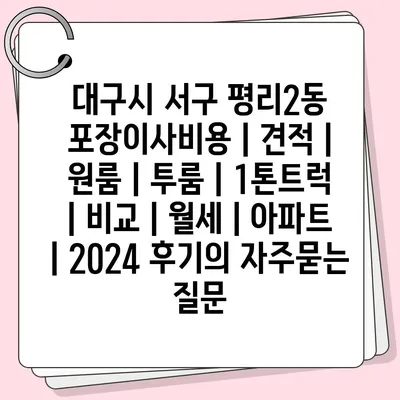 대구시 서구 평리2동 포장이사비용 | 견적 | 원룸 | 투룸 | 1톤트럭 | 비교 | 월세 | 아파트 | 2024 후기의 자주묻는 질문